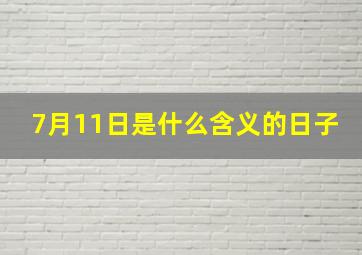 7月11日是什么含义的日子